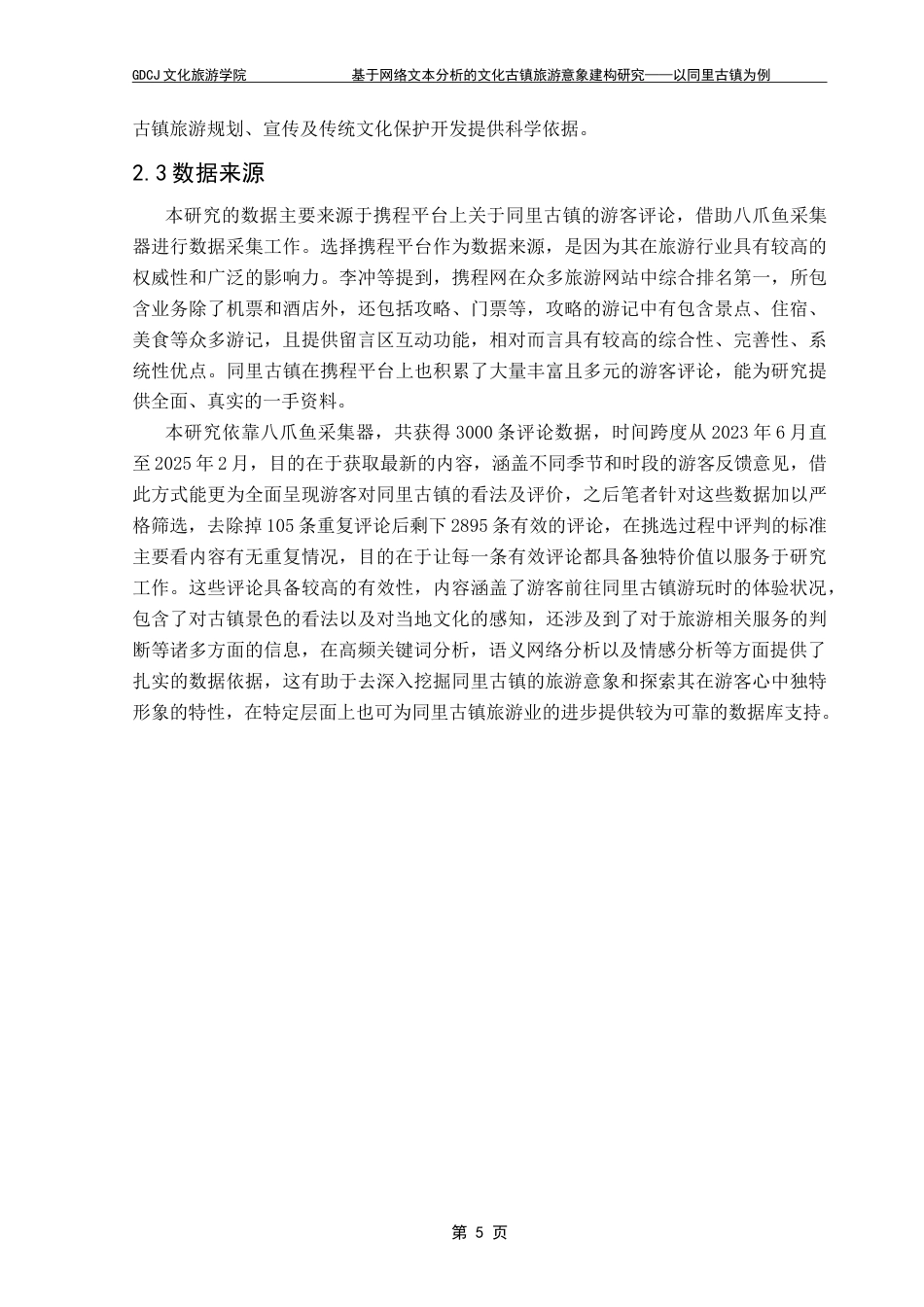 GDCJ 文化旅游学院 基于网络文本分析的文化古镇旅游意象建构研究——以同里古镇为例

古镇旅游规划、宣传及传统文化保护开发提供科学依据。

2.3 数据来源

本研究的数据主要来源于携程平台上关于同里古镇的游客评论，借助八爪鱼采集器进行数据采集工作。选择携程平台作为数据来源，是因为其在旅游行业具有较高的权威性和广泛的影响力。李冲等提到，携程网在众多旅游网站中综合排名第一，所包含业务除了机票和酒店外，还包括攻略、门票等，攻略的游记中有包含景点、住宿、美食等众多游记，且提供留言区互动功能，相对而言具有较高的综合性、完善性、系统性优点。同里古镇在携程平台上也积累了大量丰富且多元的游客评论，能为研究提供全面、真实的一手资料。

本研究依靠八爪鱼采集器，共获得 3000 条评论数据，时间跨度从 2023 年 6 月直至 2025 年 2 月，目的在于获取最新的内容，涵盖不同季节和时段的游客反馈意见，借此方式能更为全面呈现游客对同里古镇的看法及评价，之后笔者针对这些数据加以严格筛选，去除掉 105 条重复评论后剩下 2895 条有效的评论，在挑选过程中评判的标准主要看内容有无重复情况，目的在于让每一条有效评论都具备独特价值以服务于研究工作。这些评论具备较高的有效性，内容涵盖了游客前往同里古镇游玩时的体验状况，包含了对古镇景色的看法以及对当地文化的感知，还涉及到了对于旅游相关服务的判断等诸多方面的信息，在高频关键词分析，语义网络分析以及情感分析等方面提供了扎实的数据依据，这有助于去深入挖掘同里古镇的旅游意象和探索其在游客心中独特形象的特性，在特定层面上也可为同里古镇旅游业的进步提供较为可靠的数据库支持。

第 5 页